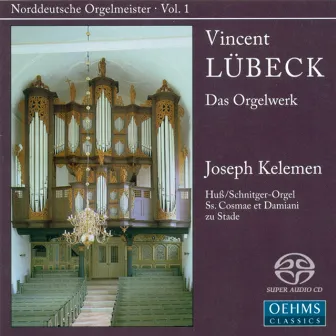 Norddeutsche Orgelmeister · Vol. 1

Vincent
LÜBECK

Das Orgelwerk

Joseph Kelemen

Huß/Schnitger-Orgel
Ss. Cosmae et Damiani
zu Stade

SUPER AUDIO CD

OEHMS
CLASSICS